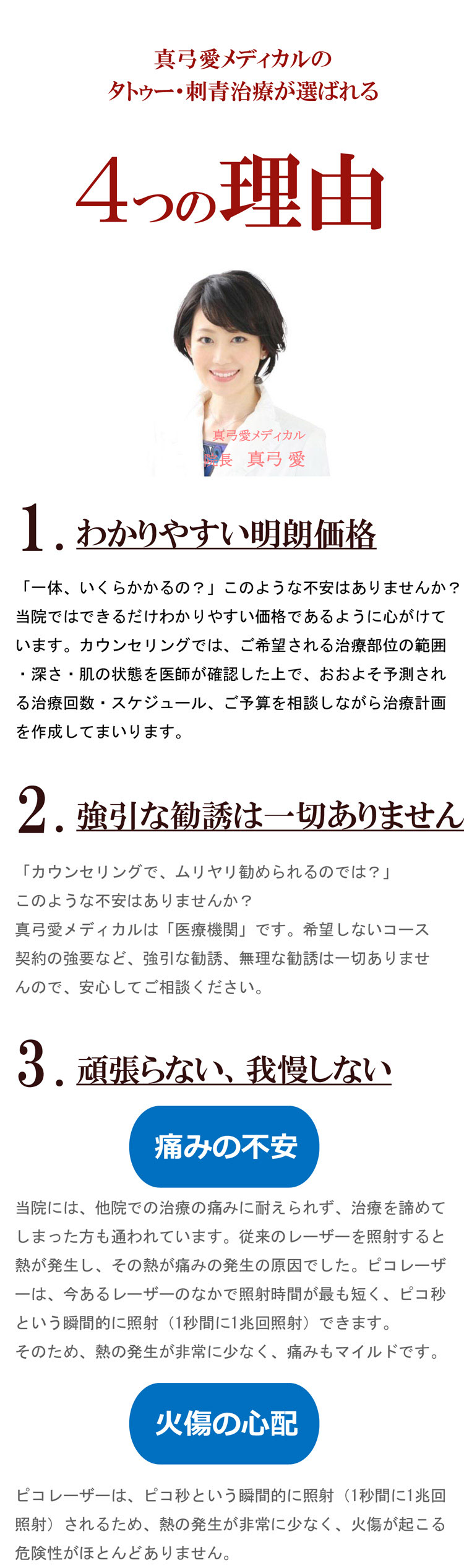 真弓愛メディカルの
タトゥー・刺青治療が選ばれる

4つの理由

真弓愛メディカル
院長　真弓 愛

1. わかりやすい明朗価格

「一体、いくらかかるの？」このような不安はありませんか？当院ではできるだけわかりやすい価格であるように心がけています。カウンセリングでは、ご希望される治療部位の範囲・深さ・肌の状態を医師が確認した上で、おおよそ予測される治療回数・スケジュール、ご予算を相談しながら治療計画を作成してまいります。

2. 強引な勧誘は一切ありません

「カウンセリングで、ムリヤリ勧められるのでは？」
このような不安はありませんか？
真弓愛メディカルは「医療機関」です。希望しないコース契約の強要など、強引な勧誘、無理な勧誘は一切ありませんので、安心してご相談ください。

3. 頑張らない、我慢しない

痛みの不安

当院には、他院での治療の痛みに耐えられず、治療を諦めてしまった方も通われています。従来のレーザーを照射すると熱が発生し、その熱が痛みの発生の原因でした。ピコレーザーは、今あるレーザーのなかで照射時間が最も短く、ピコ秒という瞬間的に照射（1秒間に1兆回照射）できます。
そのため、熱の発生が非常に少なく、痛みもマイルドです。

火傷の心配

ピコレーザーは、ピコ秒という瞬間的に照射（1秒間に1兆回照射）されるため、熱の発生が非常に少なく、火傷が起こる危険性がほとんどありません。